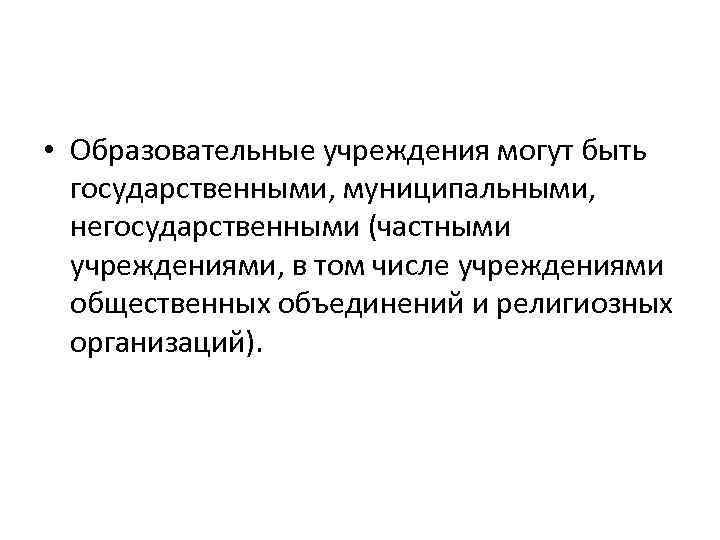 • Образовательные учреждения могут быть государственными, муниципальными, негосударственными (частными учреждениями, в том числе учреждениями общественных объединений и религиозных организаций).